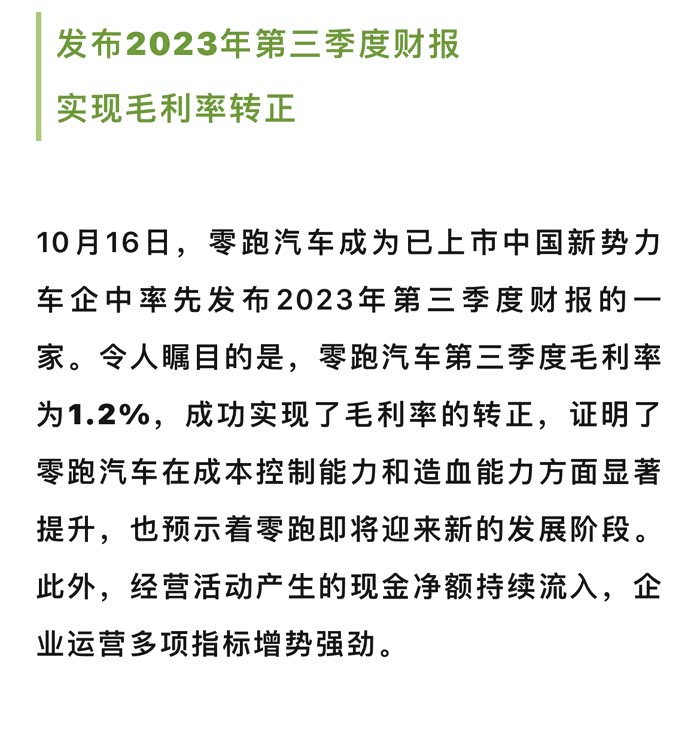 发布2023年第三季度财报
实现毛利率转正

10月16日，零跑汽车成为已上市中国新势力车企中率先发布2023年第三季度财报的一家。令人瞩目的是，零跑汽车第三季度毛利率为1.2%，成功实现了毛利率的转正，证明了零跑汽车在成本控制能力和造血能力方面显著提升，也预示着零跑即将迎来新的发展阶段。此外，经营活动产生的现金净额持续流入，企业运营多项指标增势强劲。